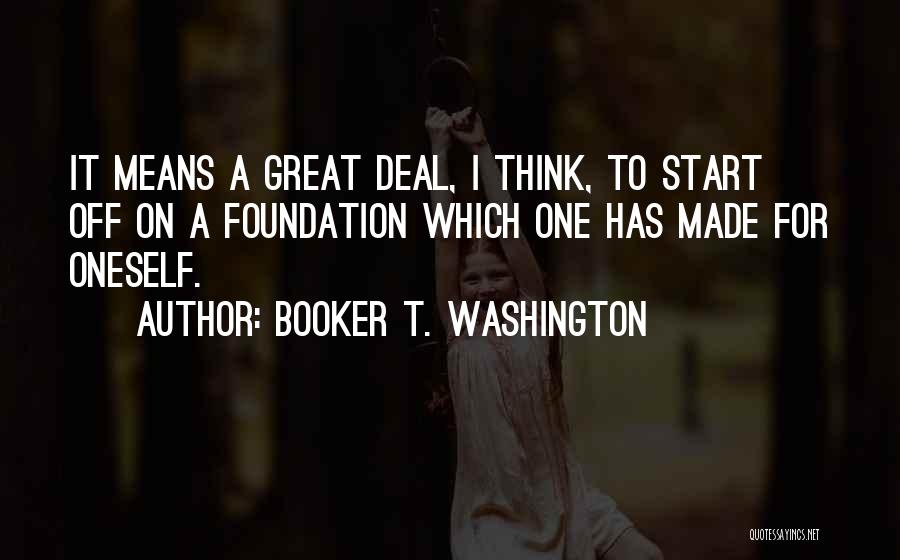 IT MEANS A GREAT DEAL, I THINK, TO START OFF ON A FOUNDATION WHICH ONE HAS MADE FOR ONESELF.

AUTHOR: BOOKER T. WASHINGTON

QUOTESSAYINGS.NET